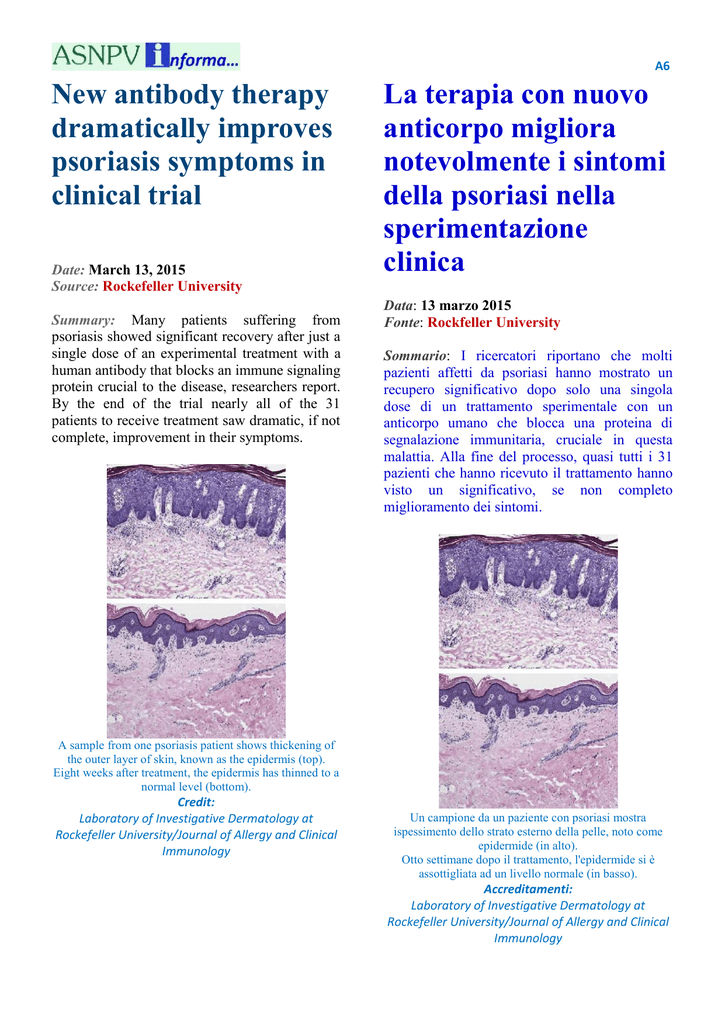 ASNPV informa...

A6

New antibody therapy dramatically improves psoriasis symptoms in clinical trial

Date: March 13, 2015
Source: Rockefeller University

Summary: Many patients suffering from psoriasis showed significant recovery after just a single dose of an experimental treatment with a human antibody that blocks an immune signaling protein crucial to the disease, researchers report. By the end of the trial nearly all of the 31 patients to receive treatment saw dramatic, if not complete, improvement in their symptoms.

A sample from one psoriasis patient shows thickening of the outer layer of skin, known as the epidermis (top). Eight weeks after treatment, the epidermis has thinned to a normal level (bottom).
Credit:
Laboratory of Investigative Dermatology at Rockefeller University/Journal of Allergy and Clinical Immunology

La terapia con nuovo anticorpo migliora notevolmente i sintomi della psoriasi nella sperimentazione clinica

Data: 13 marzo 2015
Fonte: Rockfeller University

Sommario: I ricercatori riportano che molti pazienti affetti da psoriasi hanno mostrato un recupero significativo dopo solo una singola dose di un trattamento sperimentale con un anticorpo umano che blocca una proteina di segnalazione immunitaria, cruciale in questa malattia. Alla fine del processo, quasi tutti i 31 pazienti che hanno ricevuto il trattamento hanno visto un significativo, se non completo miglioramento dei sintomi.

Un campione da un paziente con psoriasi mostra ispessimento dello strato esterno della pelle, noto come epidermide (in alto).
Otto settimane dopo il trattamento, l'epidermide si è assottigliata ad un livello normale (in basso).
Accreditamenti:
Laboratory of Investigative Dermatology at Rockefeller University/Journal of Allergy and Clinical Immunology